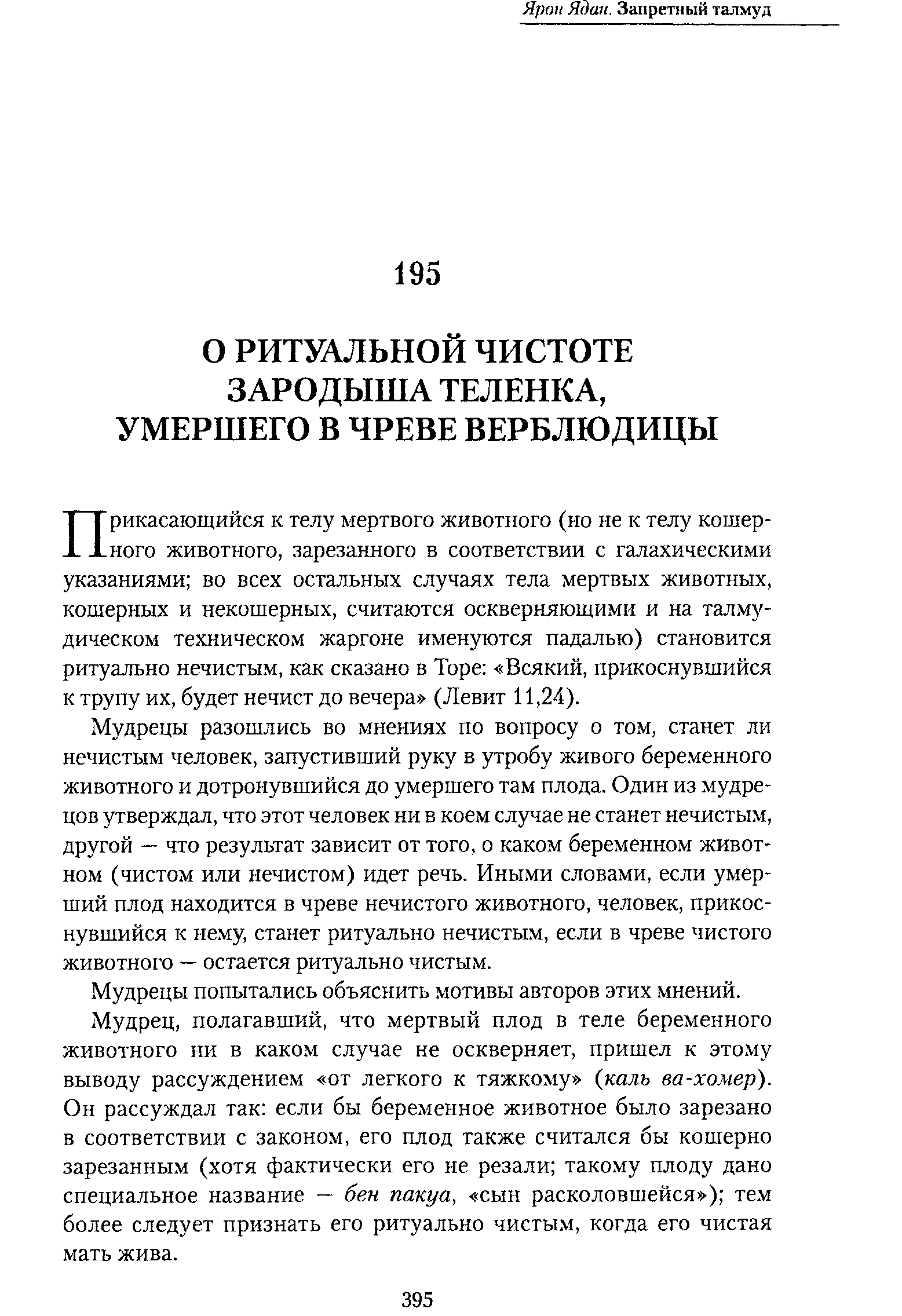 Ярон Ядан. Запретный талмуд

195

О РИТУАЛЬНОЙ ЧИСТОТЕ ЗАРОДЫША ТЕЛЕНКА, УМЕРШЕГО В ЧРЕВЕ ВЕРБЛЮДИЦЫ

Прикасающийся к телу мертвого животного (но не к телу кошерного животного, зарезанного в соответствии с галахическими указаниями; во всех остальных случаях тела мертвых животных, кошерных и некошерных, считаются оскверняющими и на талмудическом техническом жаргоне именуются падалью) становится ритуально нечистым, как сказано в Торе: «Всякий, прикоснувшийся к трупу их, будет нечист до вечера» (Левит 11,24).

Мудрецы разошлись во мнениях по вопросу о том, станет ли нечистым человек, запустивший руку в утробу живого беременного животного и дотронувшийся до умершего там плода. Один из мудрецов утверждал, что этот человек ни в коем случае не станет нечистым, другой — что результат зависит от того, о каком беременном животном (чистом или нечистом) идет речь. Иными словами, если умерший плод находится в чреве нечистого животного, человек, прикоснувшийся к нему, станет ритуально нечистым, если в чреве чистого животного — остается ритуально чистым.

Мудрецы попытались объяснить мотивы авторов этих мнений.

Мудрец, полагавший, что мертвый плод в теле беременного животного ни в каком случае не оскверняет, пришел к этому выводу рассуждением «от легкого к тяжкому» (каль ва-хомер). Он рассуждал так: если бы беременное животное было зарезано в соответствии с законом, его плод также считался бы кошерно зарезанным (хотя фактически его не резали; такому плоду дано специальное название — бен пакуа, «сын расколовшейся»); тем более следует признать его ритуально чистым, когда его чистая мать жива.

395